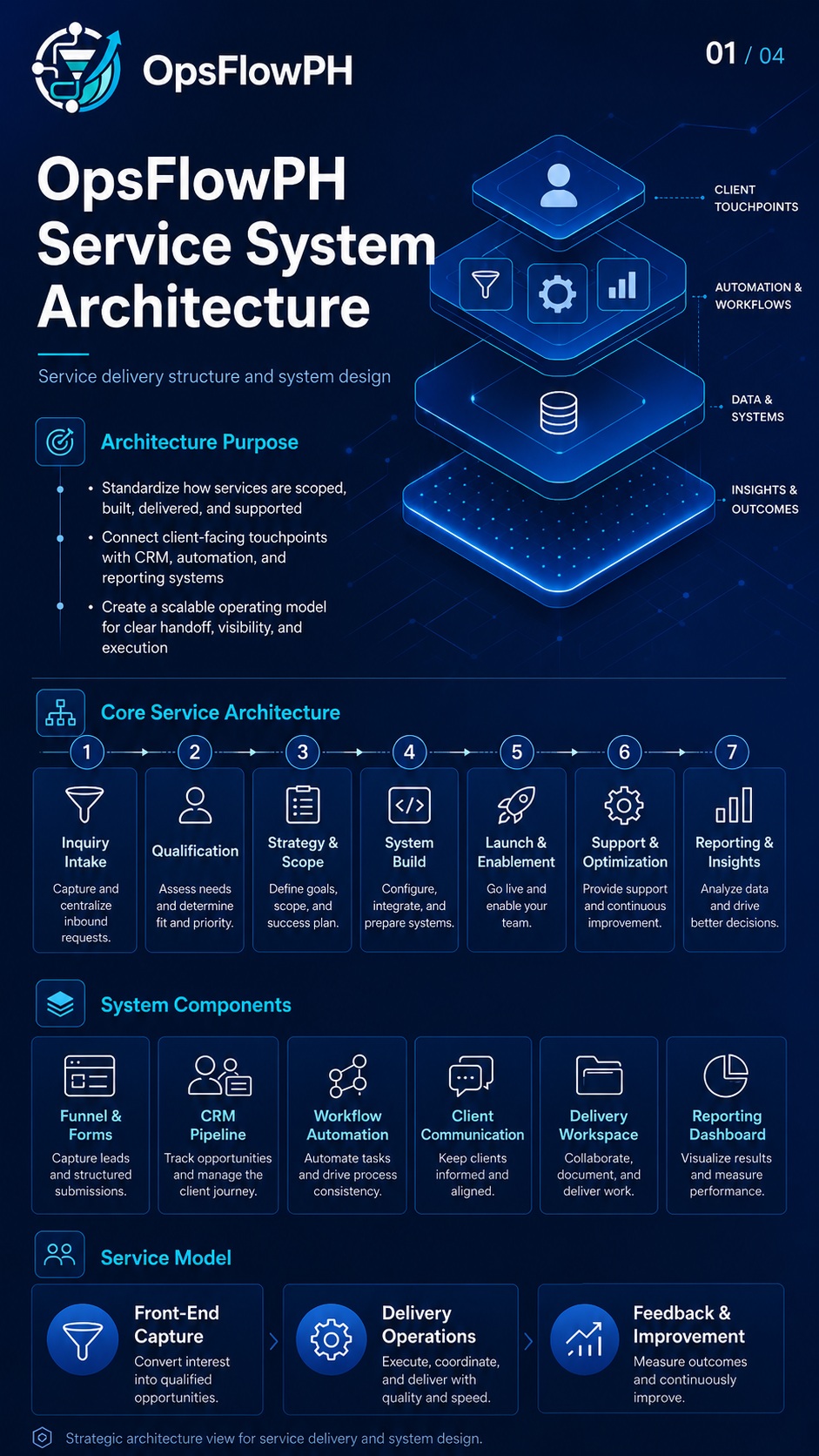 OpsFlowPH

01 / 04

OpsFlowPH Service System Architecture

Service delivery structure and system design

CLIENT TOUCHPOINTS

AUTOMATION & WORKFLOWS

DATA & SYSTEMS

INSIGHTS & OUTCOMES

Architecture Purpose

• Standardize how services are scoped, built, delivered, and supported

• Connect client-facing touchpoints with CRM, automation, and reporting systems

• Create a scalable operating model for clear handoff, visibility, and execution

Core Service Architecture

1
Inquiry Intake
Capture and centralize inbound requests.

2
Qualification
Assess needs and determine fit and priority.

3
Strategy & Scope
Define goals, scope, and success plan.

4
System Build
Configure, integrate, and prepare systems.

5
Launch & Enablement
Go live and enable your team.

6
Support & Optimization
Provide support and continuous improvement.

7
Reporting & Insights
Analyze data and drive better decisions.

System Components

Funnel & Forms
Capture leads and structured submissions.

CRM Pipeline
Track opportunities and manage the client journey.

Workflow Automation
Automate tasks and drive process consistency.

Client Communication
Keep clients informed and aligned.

Delivery Workspace
Collaborate, document, and deliver work.

Reporting Dashboard
Visualize results and measure performance.

Service Model

Front-End Capture
Convert interest into qualified opportunities.

Delivery Operations
Execute, coordinate, and deliver with quality and speed.

Feedback & Improvement
Measure outcomes and continuously improve.

Strategic architecture view for service delivery and system design.